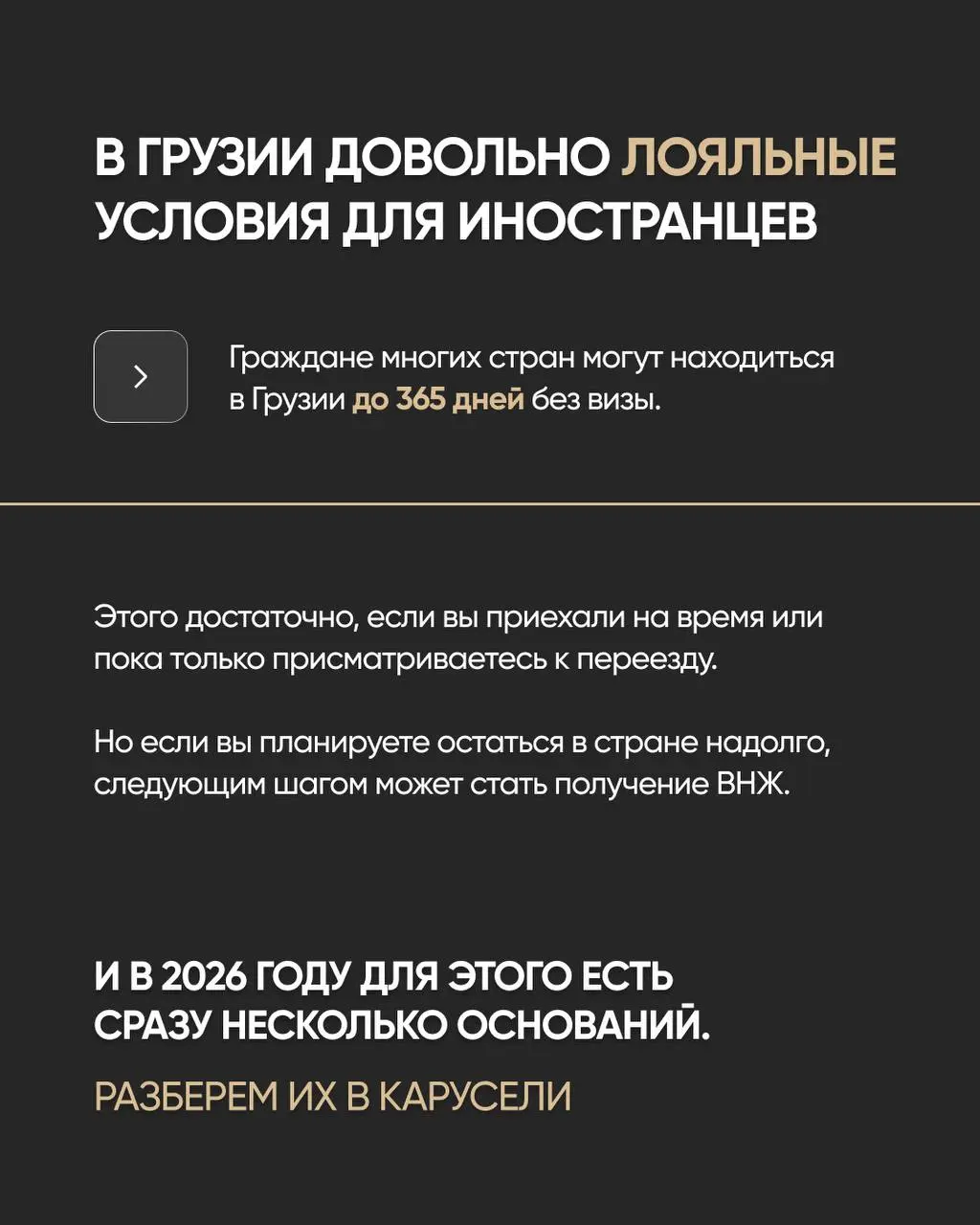 В ГРУЗИИ ДОВОЛЬНО ЛОЯЛЬНЫЕ УСЛОВИЯ ДЛЯ ИНОСТРАНЦЕВ

Граждане многих стран могут находиться в Грузии до 365 дней без визы.

Этого достаточно, если вы приехали на время или пока только присматриваетесь к переезду.

Но если вы планируете остаться в стране надолго, следующим шагом может стать получение ВНЖ.

И В 2026 ГОДУ ДЛЯ ЭТОГО ЕСТЬ СРАЗУ НЕСКОЛЬКО ОСНОВАНИЙ.

РАЗБЕРЕМ ИХ В КАРУСЕЛИ